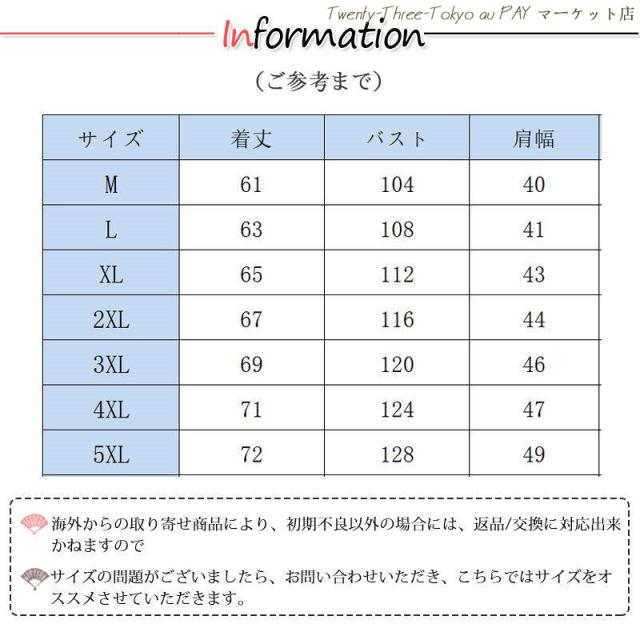 Twenty-Three-Tokyo au PAY マーケット店

Information

（ご参考まで）

| サイズ | 着丈 | バスト | 肩幅 |
|---|---|---|---|
| M | 61 | 104 | 40 |
| L | 63 | 108 | 41 |
| XL | 65 | 112 | 43 |
| 2XL | 67 | 116 | 44 |
| 3XL | 69 | 120 | 46 |
| 4XL | 71 | 124 | 47 |
| 5XL | 72 | 128 | 49 |

海外からの取り寄せ商品により、初期不良以外の場合には、返品/交換に対応出来かねますので

サイズの問題がございましたら、お問い合わせいただき、こちらではサイズをオススメさせていただきます。